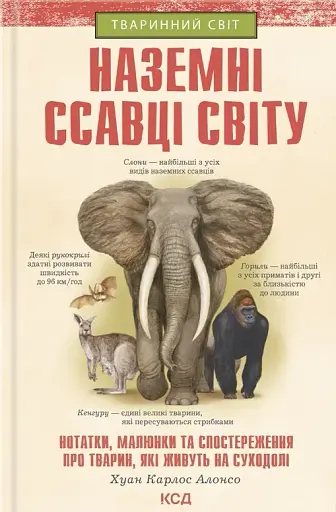 ТВАРИННИЙ СВІТ

НАЗЕМНІ ССАВЦІ СВІТУ

Слони — найбільші з усіх видів наземних ссавців

Деякі рукокрилі здатні розвивати швидкість до 96 км/год

Горили — найбільші з усіх приматів і другі за близькістю до людини

Кенгуру — єдині великі тварини, які пересуваються стрибками

НОТАТКИ, МАЛЮНКИ ТА СПОСТЕРЕЖЕННЯ ПРО ТВАРИН, ЯКІ ЖИВУТЬ НА СУХОДОЛІ

Хуан Карлос Алонсо

КСД